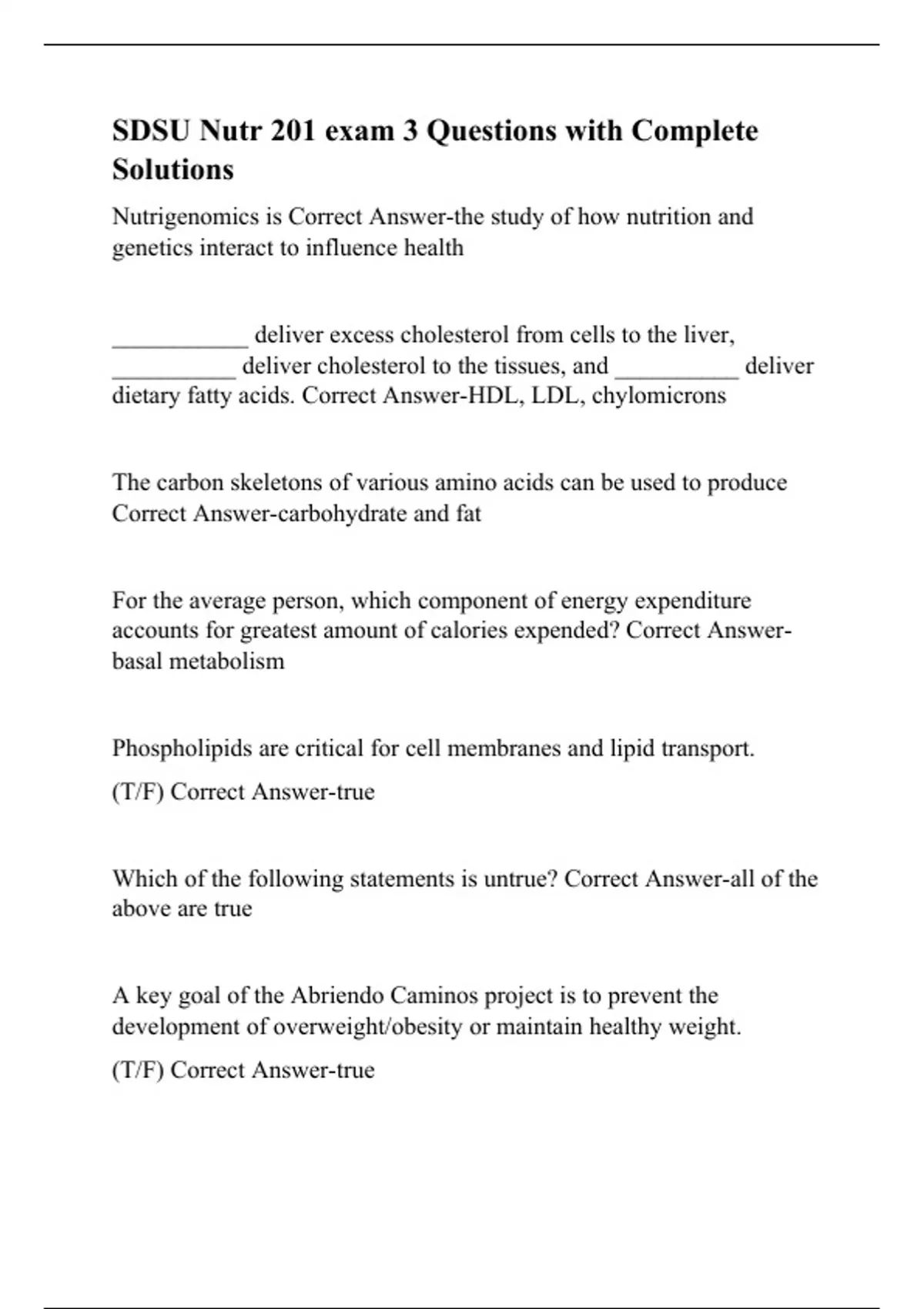 SDSU Nutr 201 exam 3 Questions with Complete Solutions

Nutrigenomics is Correct Answer-the study of how nutrition and genetics interact to influence health

___________ deliver excess cholesterol from cells to the liver, __________ deliver cholesterol to the tissues, and __________ deliver dietary fatty acids. Correct Answer-HDL, LDL, chylomicrons

The carbon skeletons of various amino acids can be used to produce Correct Answer-carbohydrate and fat

For the average person, which component of energy expenditure accounts for greatest amount of calories expended? Correct Answer-basal metabolism

Phospholipids are critical for cell membranes and lipid transport.

(T/F) Correct Answer-true

Which of the following statements is untrue? Correct Answer-all of the above are true

A key goal of the Abriendo Caminos project is to prevent the development of overweight/obesity or maintain healthy weight.

(T/F) Correct Answer-true